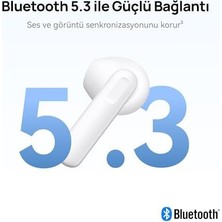 Bluetooth 5.3 ile Güçlü Bağlantı

Ses ve görüntü senkronizasyonunu korur$^5$

5.3

Bluetooth®